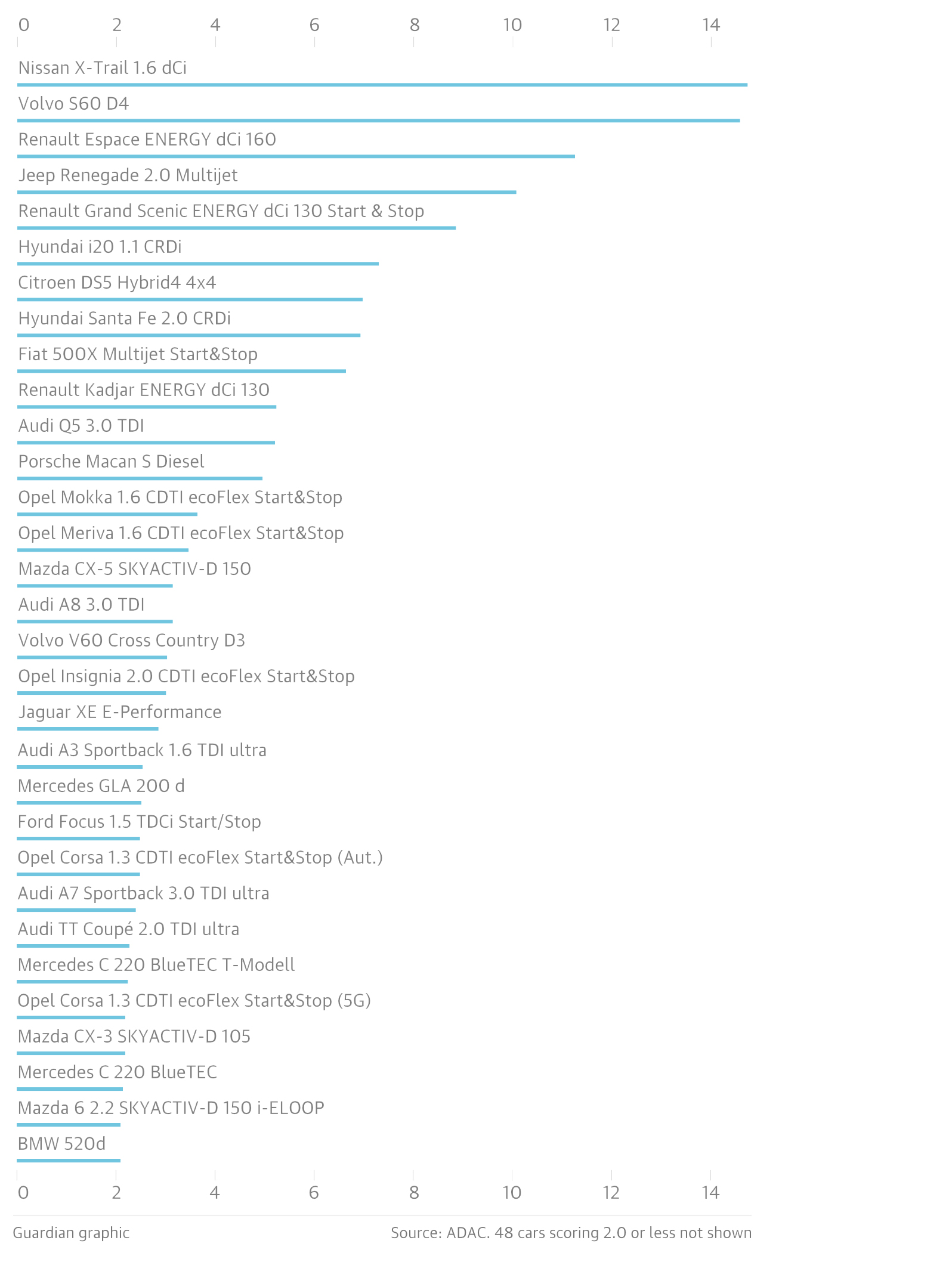 0 2 4 6 8 10 12 14

Nissan X-Trail 1.6 dCi
Volvo S60 D4
Renault Espace ENERGY dCi 160
Jeep Renegade 2.0 Multijet
Renault Grand Scenic ENERGY dCi 130 Start & Stop
Hyundai i20 1.1 CRDi
Citroen DS5 Hybrid4 4x4
Hyundai Santa Fe 2.0 CRDi
Fiat 500X Multijet Start&Stop
Renault Kadjar ENERGY dCi 130
Audi Q5 3.0 TDI
Porsche Macan S Diesel
Opel Mokka 1.6 CDTI ecoFlex Start&Stop
Opel Meriva 1.6 CDTI ecoFlex Start&Stop
Mazda CX-5 SKYACTIV-D 150
Audi A8 3.0 TDI
Volvo V60 Cross Country D3
Opel Insignia 2.0 CDTI ecoFlex Start&Stop
Jaguar XE E-Performance
Audi A3 Sportback 1.6 TDI ultra
Mercedes GLA 200 d
Ford Focus 1.5 TDCi Start/Stop
Opel Corsa 1.3 CDTI ecoFlex Start&Stop (Aut.)
Audi A7 Sportback 3.0 TDI ultra
Audi TT Coupé 2.0 TDI ultra
Mercedes C 220 BlueTEC T-Modell
Opel Corsa 1.3 CDTI ecoFlex Start&Stop (5G)
Mazda CX-3 SKYACTIV-D 105
Mercedes C 220 BlueTEC
Mazda 6 2.2 SKYACTIV-D 150 i-ELOOP
BMW 520d

0 2 4 6 8 10 12 14

Guardian graphic
Source: ADAC. 48 cars scoring 2.0 or less not shown